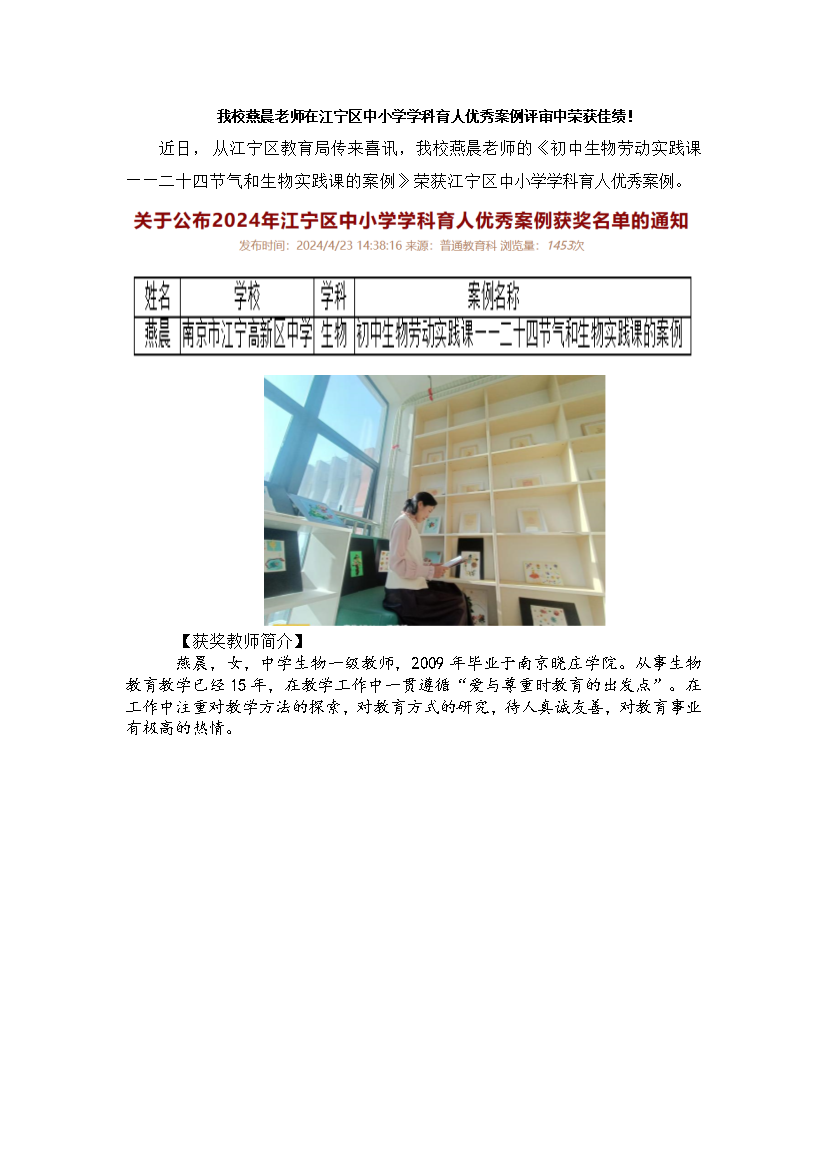 我校燕晨老师在江宁区中小学学科育人优秀案例评审中荣获佳绩！

近日，从江宁区教育局传来喜讯，我校燕晨老师的《初中生物劳动实践课——二十四节气和生物实践课的案例》荣获江宁区中小学学科育人优秀案例。

关于公布2024年江宁区中小学学科育人优秀案例获奖名单的通知

发布时间：2024/4/23 14:38:16 来源：普通教育科 浏览量：1453次

| 姓名 | 学校 | 学科 | 案例名称 |
|---|---|---|---|
| 燕晨 | 南京市江宁高新区中学 | 生物 | 初中生物劳动实践课——二十四节气和生物实践课的案例 |

【获奖教师简介】

燕晨，女，中学生物一级教师，2009年毕业于南京晓庄学院。从事生物教育教学已经15年，在教学工作中一贯遵循“爱与尊重时教育的出发点”。在工作中注重对教学方法的探索，对教育方式的研究，待人真诚友善，对教育事业有极高的热情。